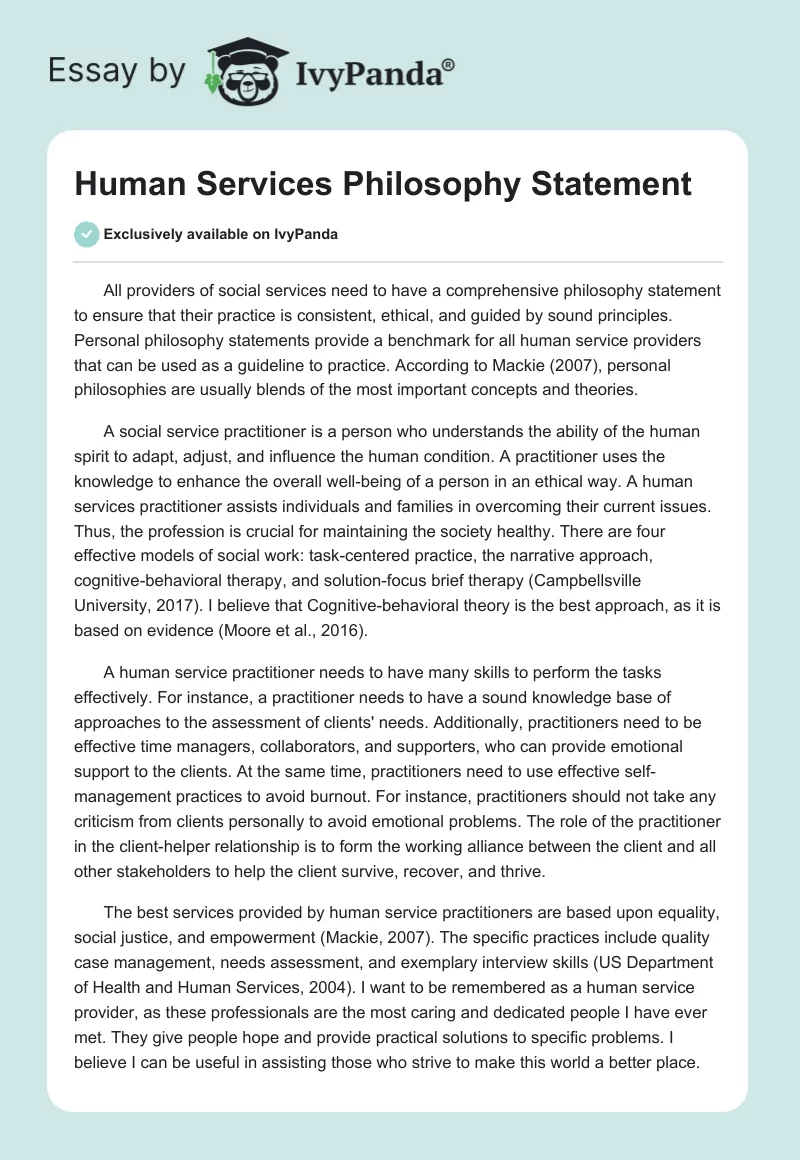 Essay by IvyPanda®

Human Services Philosophy Statement

Exclusively available on IvyPanda

All providers of social services need to have a comprehensive philosophy statement to ensure that their practice is consistent, ethical, and guided by sound principles. Personal philosophy statements provide a benchmark for all human service providers that can be used as a guideline to practice. According to Mackie (2007), personal philosophies are usually blends of the most important concepts and theories.

A social service practitioner is a person who understands the ability of the human spirit to adapt, adjust, and influence the human condition. A practitioner uses the knowledge to enhance the overall well-being of a person in an ethical way. A human services practitioner assists individuals and families in overcoming their current issues. Thus, the profession is crucial for maintaining the society healthy. There are four effective models of social work: task-centered practice, the narrative approach, cognitive-behavioral therapy, and solution-focus brief therapy (Campbellsville University, 2017). I believe that Cognitive-behavioral theory is the best approach, as it is based on evidence (Moore et al., 2016).

A human service practitioner needs to have many skills to perform the tasks effectively. For instance, a practitioner needs to have a sound knowledge base of approaches to the assessment of clients' needs. Additionally, practitioners need to be effective time managers, collaborators, and supporters, who can provide emotional support to the clients. At the same time, practitioners need to use effective self-management practices to avoid burnout. For instance, practitioners should not take any criticism from clients personally to avoid emotional problems. The role of the practitioner in the client-helper relationship is to form the working alliance between the client and all other stakeholders to help the client survive, recover, and thrive.

The best services provided by human service practitioners are based upon equality, social justice, and empowerment (Mackie, 2007). The specific practices include quality case management, needs assessment, and exemplary interview skills (US Department of Health and Human Services, 2004). I want to be remembered as a human service provider, as these professionals are the most caring and dedicated people I have ever met. They give people hope and provide practical solutions to specific problems. I believe I can be useful in assisting those who strive to make this world a better place.